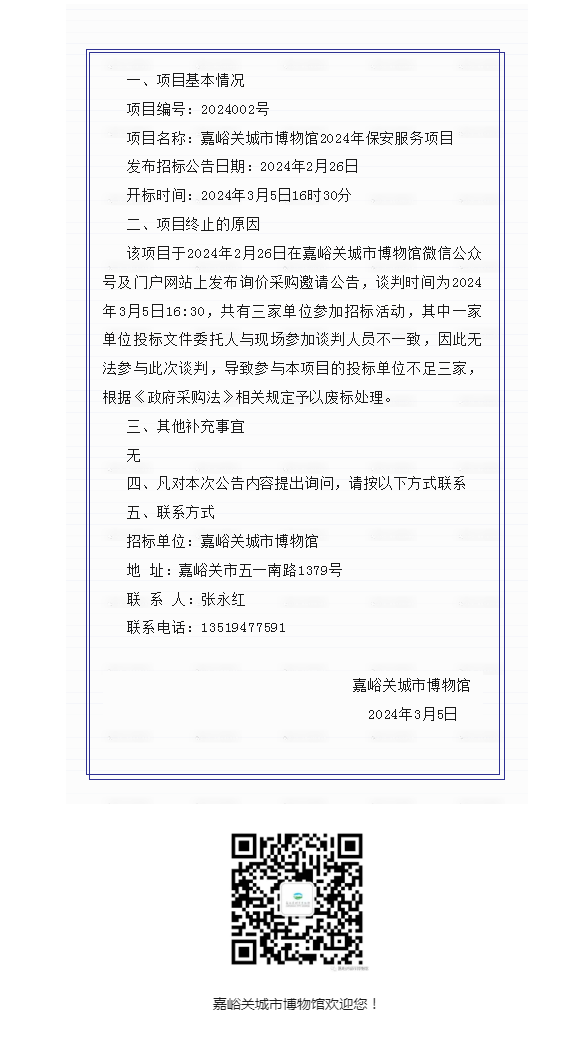 一、项目基本情况

项目编号：2024002号

项目名称：嘉峪关城市博物馆2024年保安服务项目

发布招标公告日期：2024年2月26日

开标时间：2024年3月5日16时30分

二、项目终止的原因

该项目于2024年2月26日在嘉峪关城市博物馆微信公众号及门户网站上发布询价采购邀请公告，谈判时间为2024年3月5日16:30，共有三家单位参加招标活动，其中一家单位投标文件委托人与现场参加谈判人员不一致，因此无法参与此次谈判，导致参与本项目的投标单位不足三家，根据《政府采购法》相关规定予以废标处理。

三、其他补充事宜

无

四、凡对本次公告内容提出询问，请按以下方式联系

五、联系方式

招标单位：嘉峪关城市博物馆

地 址：嘉峪关市五一南路1379号

联 系 人：张永红

联系电话：13519477591

嘉峪关城市博物馆

2024年3月5日

嘉峪关城市博物馆欢迎您！